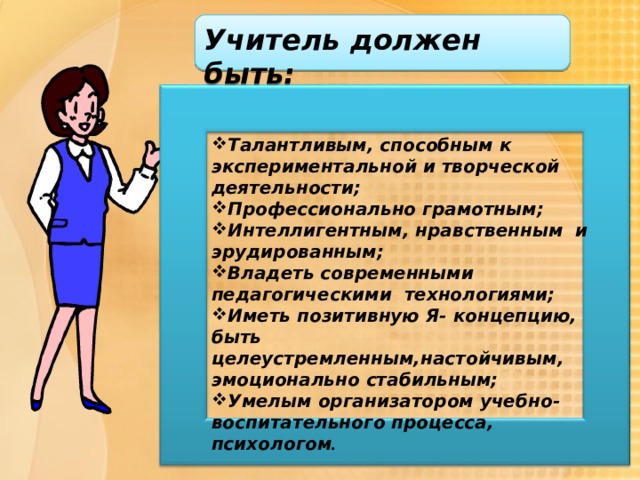 Учитель должен быть:

❖Талантливым, способным к экспериментальной и творческой деятельности;
❖Профессионально грамотным;
❖Интеллигентным, нравственным и эрудированным;
❖Владеть современными педагогическими технологиями;
❖Иметь позитивную Я- концепцию, быть целеустремленным,настойчивым, эмоционально стабильным;
❖Умелым организатором учебно-воспитательного процесса, психологом.